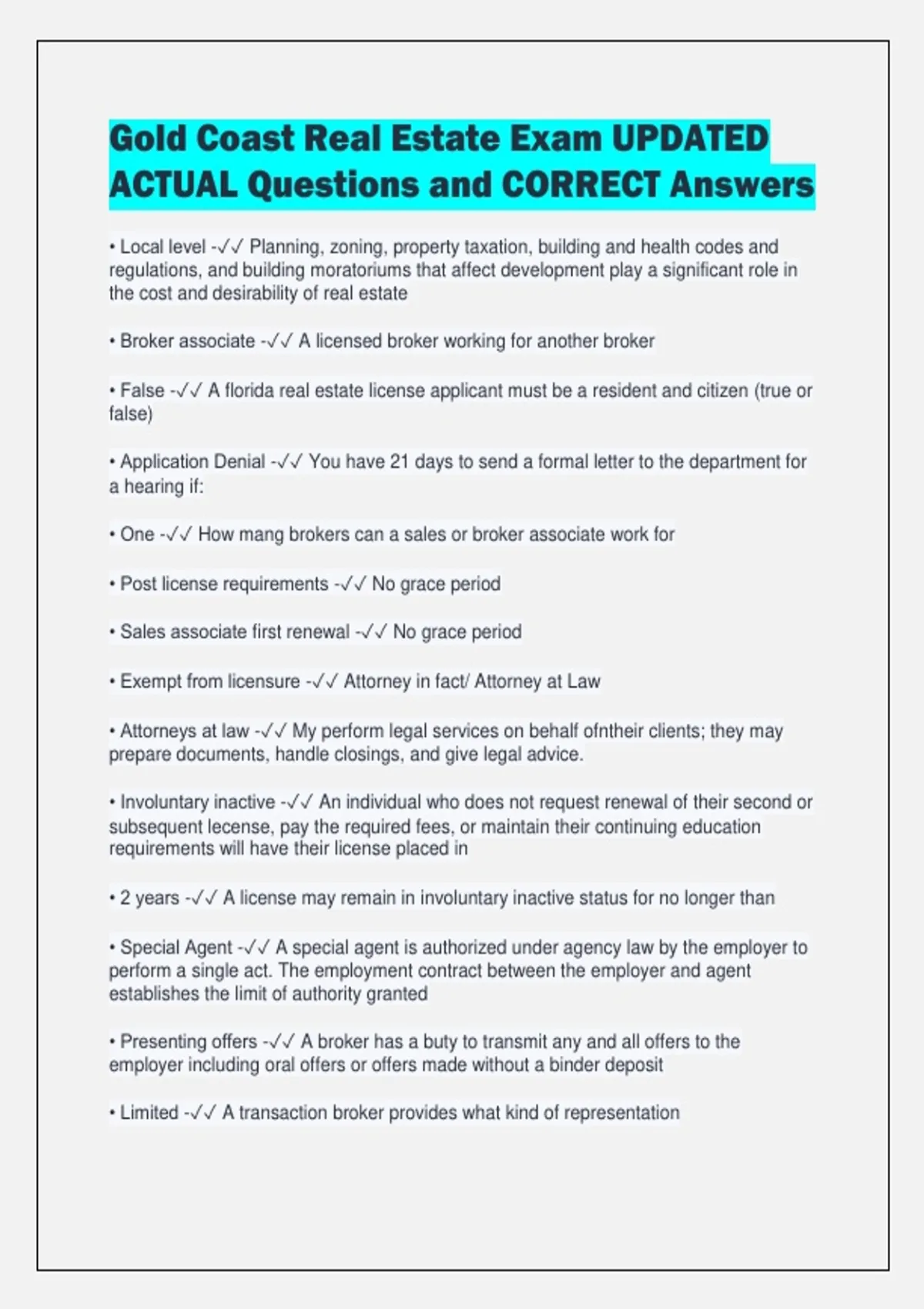 Gold Coast Real Estate Exam UPDATED ACTUAL Questions and CORRECT Answers

• Local level -✓✓ Planning, zoning, property taxation, building and health codes and regulations, and building moratoriums that affect development play a significant role in the cost and desirability of real estate

• Broker associate -✓✓ A licensed broker working for another broker

• False -✓✓ A florida real estate license applicant must be a resident and citizen (true or false)

• Application Denial -✓✓ You have 21 days to send a formal letter to the department for a hearing if:

• One -✓✓ How mang brokers can a sales or broker associate work for

• Post license requirements -✓✓ No grace period

• Sales associate first renewal -✓✓ No grace period

• Exempt from licensure -✓✓ Attorney in fact/ Attorney at Law

• Attorneys at law -✓✓ My perform legal services on behalf ofntheir clients; they may prepare documents, handle closings, and give legal advice.

• Involuntary inactive -✓✓ An individual who does not request renewal of their second or subsequent lecense, pay the required fees, or maintain their continuing education requirements will have their license placed in

• 2 years -✓✓ A license may remain in involuntary inactive status for no longer than

• Special Agent -✓✓ A special agent is authorized under agency law by the employer to perform a single act. The employment contract between the employer and agent establishes the limit of authority granted

• Presenting offers -✓✓ A broker has a buty to transmit any and all offers to the employer including oral offers or offers made without a binder deposit

• Limited -✓✓ A transaction broker provides what kind of representation